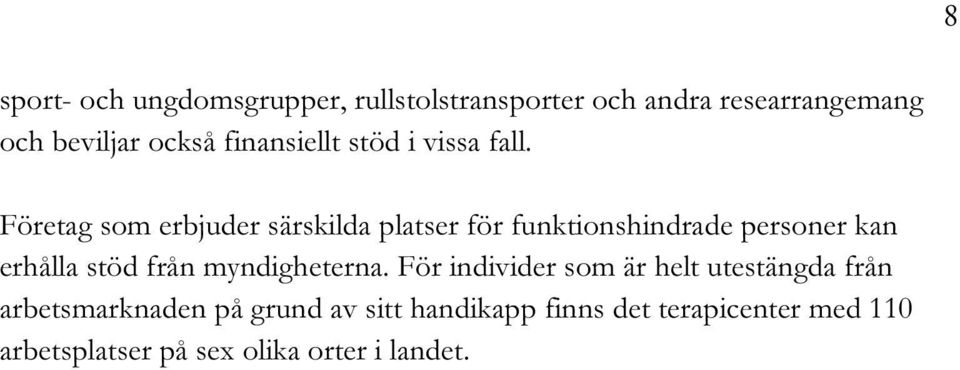 8

sport- och ungdomsgrupper, rullstolstransporter och andra researrangemang och beviljar också finansiellt stöd i vissa fall.

Företag som erbjuder särskilda platser för funktionshindrade personer kan erhålla stöd från myndigheterna. För individer som är helt utestängda från arbetsmarknaden på grund av sitt handikapp finns det terapicenter med 110 arbetsplatser på sex olika orter i landet.